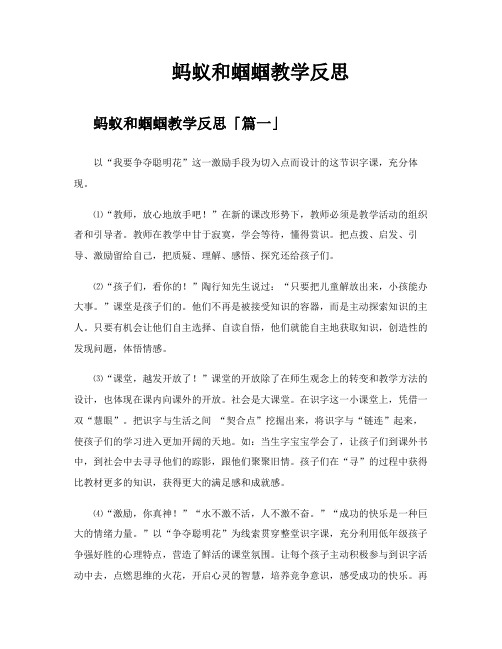 蚂蚁和蝈蝈教学反思

蚂蚁和蝈蝈教学反思「篇一」

以“我要争夺聪明花”这一激励手段为切入点而设计的这节识字课，充分体现。

⑴“教师，放心地放手吧！”在新的课改形势下，教师必须是教学活动的组织者和引导者。教师在教学中甘于寂寞，学会等待，懂得赏识。把点拨、启发、引导、激励留给自己，把质疑、理解、感悟、探究还给孩子们。

⑵“孩子们，看你的！”陶行知先生说过：“只要把儿童解放出来，小孩能办大事。”课堂是孩子们的。他们不再是被接受知识的容器，而是主动探索知识的主人。只要有机会让他们自主选择、自读自悟，他们就能自主地获取知识，创造性的发现问题，体悟情感。

⑶“课堂，越发开放了！”课堂的开放除了在师生观念上的转变和教学方法的设计，也体现在课内向课外的开放。社会是大课堂。在识字这一小课堂上，凭借一双“慧眼”。把识字与生活之间 “契合点”挖掘出来，将识字与“链连”起来，使孩子们的学习进入更加开阔的天地。如：当生字宝宝学会了，让孩子们到课外书中，到社会中去寻寻他们的踪影，跟他们聚聚旧情。孩子们在“寻”的过程中获得比教材更多的知识，获得更大的满足感和成就感。

⑷“激励，你真神！”“水不激不活，人不激不奋。”“成功的快乐是一种巨大的情绪力量。”以“争夺聪明花”为线索贯穿整堂识字课，充分利用低年级孩子争强好胜的心理特点，营造了鲜活的课堂氛围。让每个孩子主动积极参与到识字活动中去，点燃思维的火花，开启心灵的智慧，培养竞争意识，感受成功的快乐。再